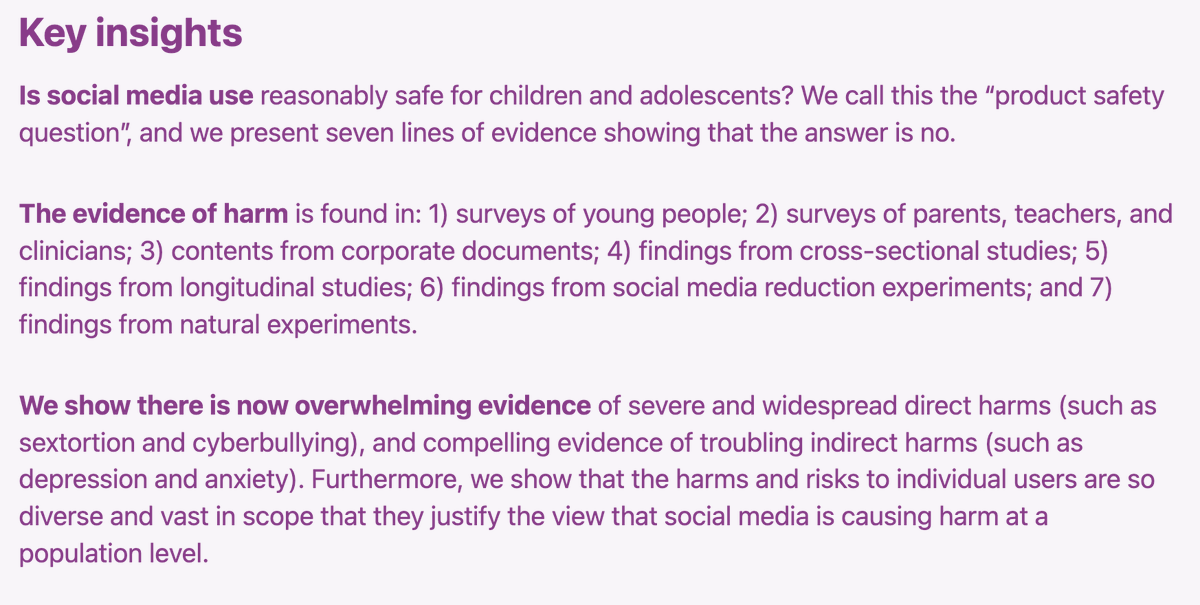 Key insights

Is social media use reasonably safe for children and adolescents? We call this the “product safety question”, and we present seven lines of evidence showing that the answer is no.

The evidence of harm is found in: 1) surveys of young people; 2) surveys of parents, teachers, and clinicians; 3) contents from corporate documents; 4) findings from cross-sectional studies; 5) findings from longitudinal studies; 6) findings from social media reduction experiments; and 7) findings from natural experiments.

We show there is now overwhelming evidence of severe and widespread direct harms (such as sextortion and cyberbullying), and compelling evidence of troubling indirect harms (such as depression and anxiety). Furthermore, we show that the harms and risks to individual users are so diverse and vast in scope that they justify the view that social media is causing harm at a population level.